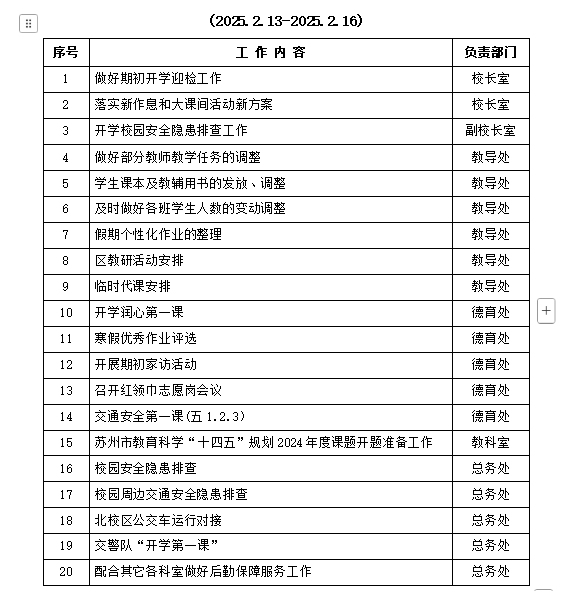 （2025.2.13-2025.2.16）

| 序号 | 工 作 内 容 | 负责部门 |
|---|---|---|
| 1 | 做好期初开学迎检工作 | 校长室 |
| 2 | 落实新作息和大课间活动新方案 | 校长室 |
| 3 | 开学校园安全隐患排查工作 | 副校长室 |
| 4 | 做好部分教师教学任务的调整 | 教导处 |
| 5 | 学生课本及教辅用书的发放、调整 | 教导处 |
| 6 | 及时做好各班学生人数的变动调整 | 教导处 |
| 7 | 假期个性化作业的整理 | 教导处 |
| 8 | 区教研活动安排 | 教导处 |
| 9 | 临时代课安排 | 教导处 |
| 10 | 开学润心第一课 | 德育处 |
| 11 | 寒假优秀作业评选 | 德育处 |
| 12 | 开展期初家访活动 | 德育处 |
| 13 | 召开红领巾志愿岗会议 | 德育处 |
| 14 | 交通安全第一课(五 1.2.3) | 德育处 |
| 15 | 苏州市教育科学“十四五”规划2024年度课题开题准备工作 | 教科室 |
| 16 | 校园安全隐患排查 | 总务处 |
| 17 | 校园周边交通安全隐患排查 | 总务处 |
| 18 | 北校区公交车运行对接 | 总务处 |
| 19 | 交警队“开学第一课” | 总务处 |
| 20 | 配合其它各科室做好后勤保障服务工作 | 总务处 |